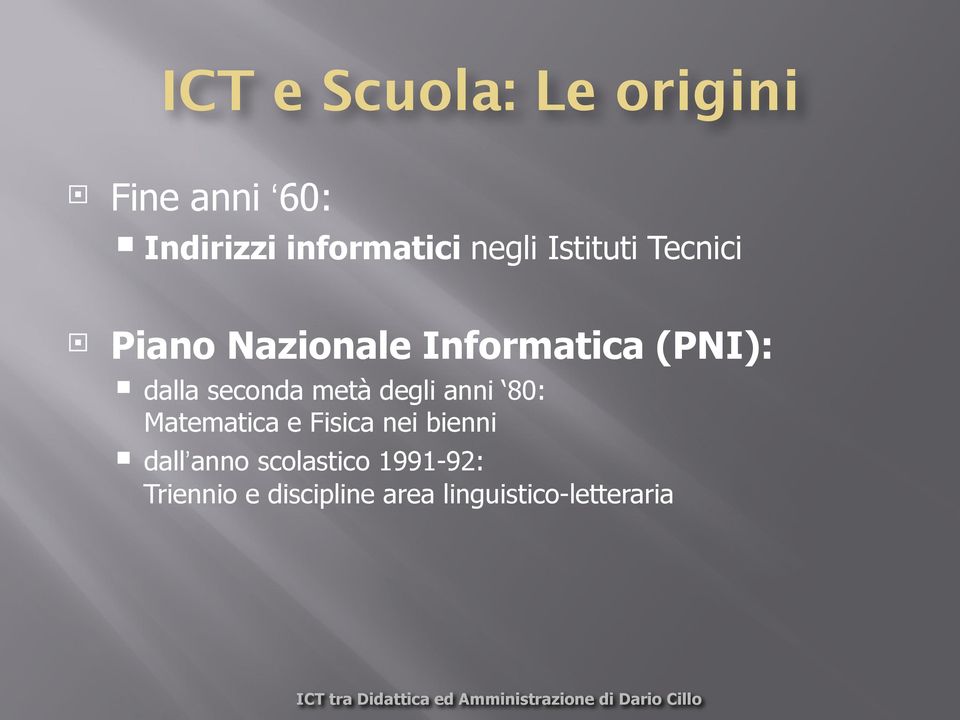 ICT e Scuola: Le origini

Fine anni ‘60:

Indirizzi informatici negli Istituti Tecnici

Piano Nazionale Informatica (PNI):

dalla seconda metà degli anni ‘80: Matematica e Fisica nei bienni

dall’anno scolastico 1991-92: Triennio e discipline area linguistico-letteraria

ICT tra Didattica ed Amministrazione di Dario Cillo